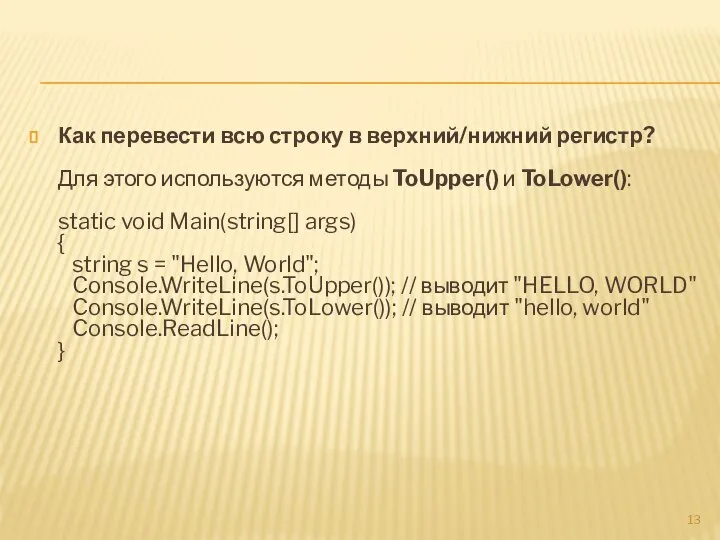 Как перевести всю строку в верхний/нижний регистр?

Для этого используются методы ToUpper() и ToLower():

static void Main(string[] args)
{
string s = "Hello, World";
Console.WriteLine(s.ToUpper()); // выводит "HELLO, WORLD"
Console.WriteLine(s.ToLower()); // выводит "hello, world"
Console.ReadLine();
}

13